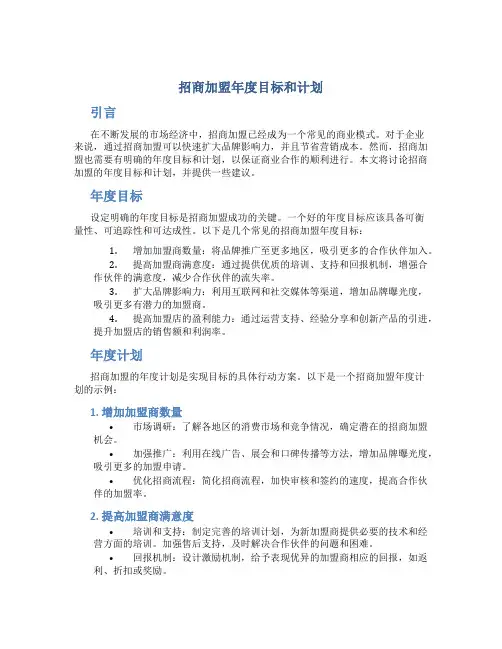 招商加盟年度目标和计划

引言

在不断发展的市场经济中，招商加盟已经成为一个常见的商业模式。对于企业来说，通过招商加盟可以快速扩大品牌影响力，并且节省营销成本。然而，招商加盟也需要有明确的年度目标和计划，以保证商业合作的顺利进行。本文将讨论招商加盟的年度目标和计划，并提供一些建议。

年度目标

设定明确的年度目标是招商加盟成功的关键。一个好的年度目标应该具备可衡量性、可追踪性和可达成性。以下是几个常见的招商加盟年度目标：

1. 增加加盟商数量：将品牌推广至更多地区，吸引更多的合作伙伴加入。
2. 提高加盟商满意度：通过提供优质的培训、支持和回报机制，增强合作伙伴的满意度，减少合作伙伴的流失率。
3. 扩大品牌影响力：利用互联网和社交媒体等渠道，增加品牌曝光度，吸引更多有潜力的加盟商。
4. 提高加盟店的盈利能力：通过运营支持、经验分享和创新产品的引进，提升加盟店的销售额和利润率。

年度计划

招商加盟的年度计划是实现目标的具体行动方案。以下是一个招商加盟年度计划的示例：

1. 增加加盟商数量

• 市场调研：了解各地区的消费市场和竞争情况，确定潜在的招商加盟机会。
• 加强推广：利用在线广告、展会和口碑传播等方法，增加品牌曝光度，吸引更多的加盟申请。
• 优化招商流程：简化招商流程，加快审核和签约的速度，提高合作伙伴的加盟率。

2. 提高加盟商满意度

• 培训和支持：制定完善的培训计划，为新加盟商提供必要的技术和经营方面的培训。加强售后支持，及时解决合作伙伴的问题和困难。
• 回报机制：设计激励机制，给予表现优异的加盟商相应的回报，如返利、折扣或奖励。